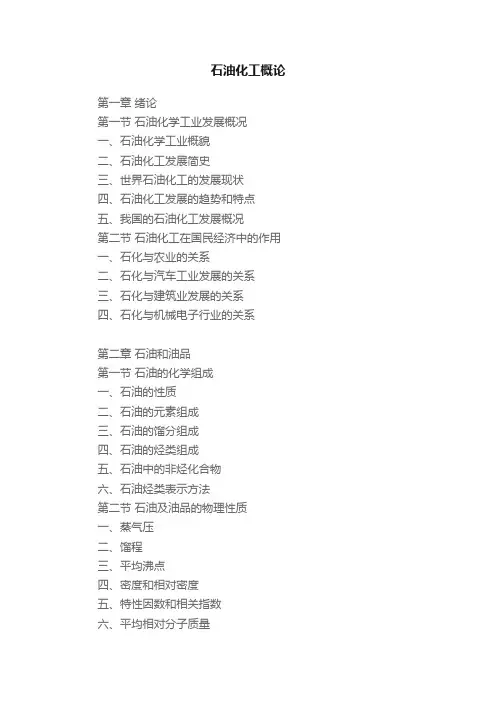 石油化工概论

第一章 绪论
第一节 石油化学工业发展概况
一、石油化学工业概貌
二、石油化工发展简史
三、世界石油化工的发展现状
四、石油化工发展的趋势和特点
五、我国的石油化工发展概况
第二节 石油化工在国民经济中的作用
一、石化与农业的关系
二、石化与汽车工业发展的关系
三、石化与建筑业发展的关系
四、石化与机械电子行业的关系

第二章 石油和油品
第一节 石油的化学组成
一、石油的性质
二、石油的元素组成
三、石油的馏分组成
四、石油的烃类组成
五、石油中的非烃化合物
六、石油烃类表示方法
第二节 石油及油品的物理性质
一、蒸气压
二、馏程
三、平均沸点
四、密度和相对密度
五、特性因数和相关指数
六、平均相对分子质量